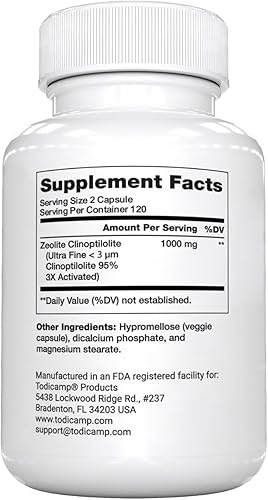 Supplement Facts
Serving Size 2 Capsule
Serving Per Container 120

| | Amount Per Serving | %DV |
|---|---|---|
| Zeolite Clinoptilolite (Ultra Fine < 3 μm Clinoptilolite 95% 3X Activated) | 1000 mg | ** |

**Daily Value (%DV) not established.

Other Ingredients: Hypromellose (veggie capsule), dicalcium phosphate, and magnesium stearate.

Manufactured in an FDA registered facility for:
Todicamp® Products
5438 Lockwood Ridge Rd., #237
Bradenton, FL 34203 USA
www.todicamp.com
support@todicamp.com